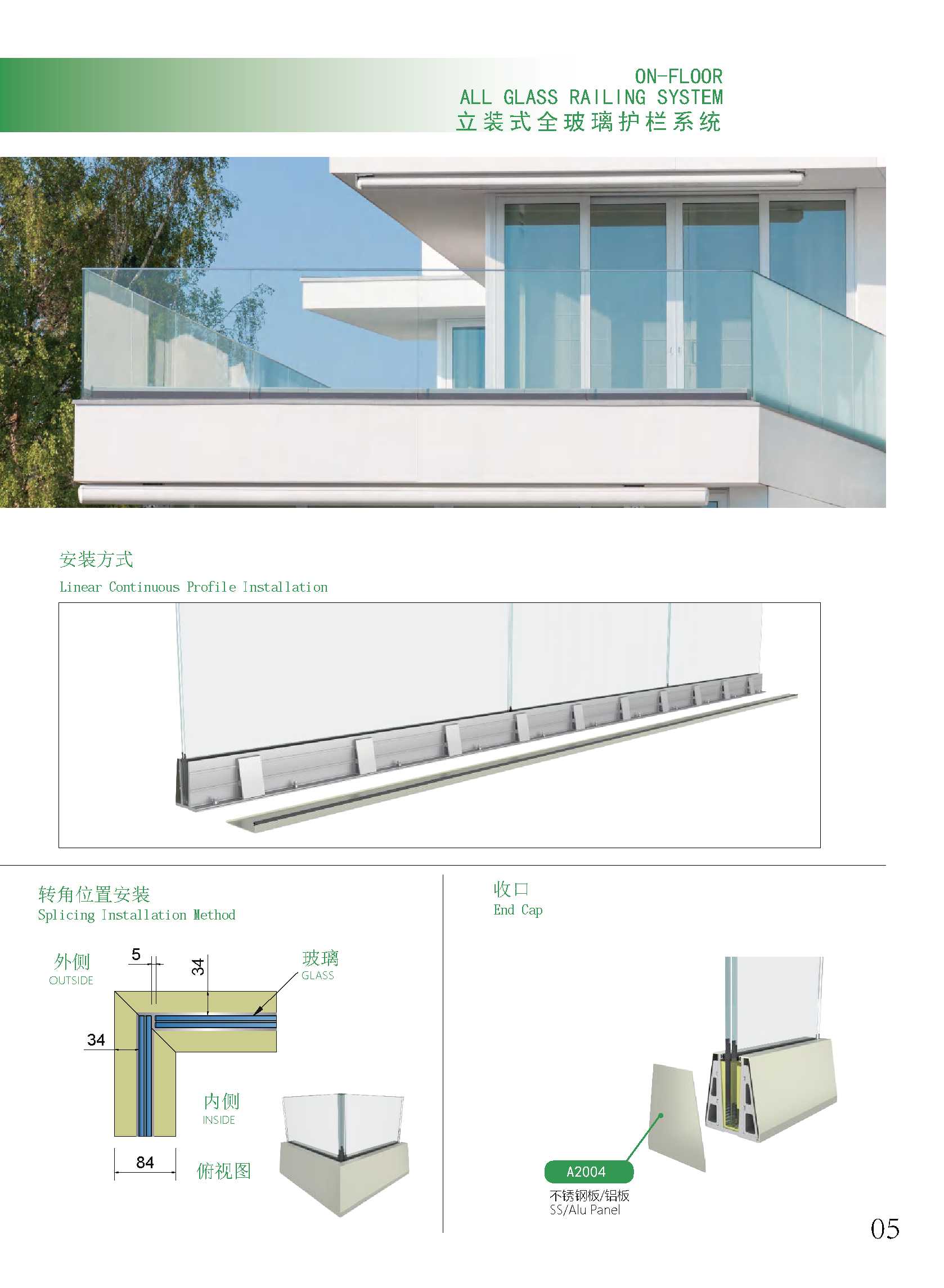 ON-FLOOR
ALL GLASS RAILING SYSTEM
立装式全玻璃护栏系统

安装方式
Linear Continuous Profile Installation

转角位置安装
Splicing Installation Method

外侧
OUTSIDE

5

34

玻璃
GLASS

34

内侧
INSIDE

84

俯视图

收口
End Cap

A2004
不锈钢板/铝板
SS/Alu Panel

05